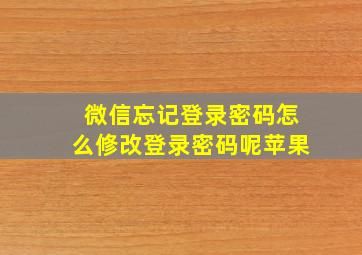 微信忘记登录密码怎么修改登录密码呢苹果